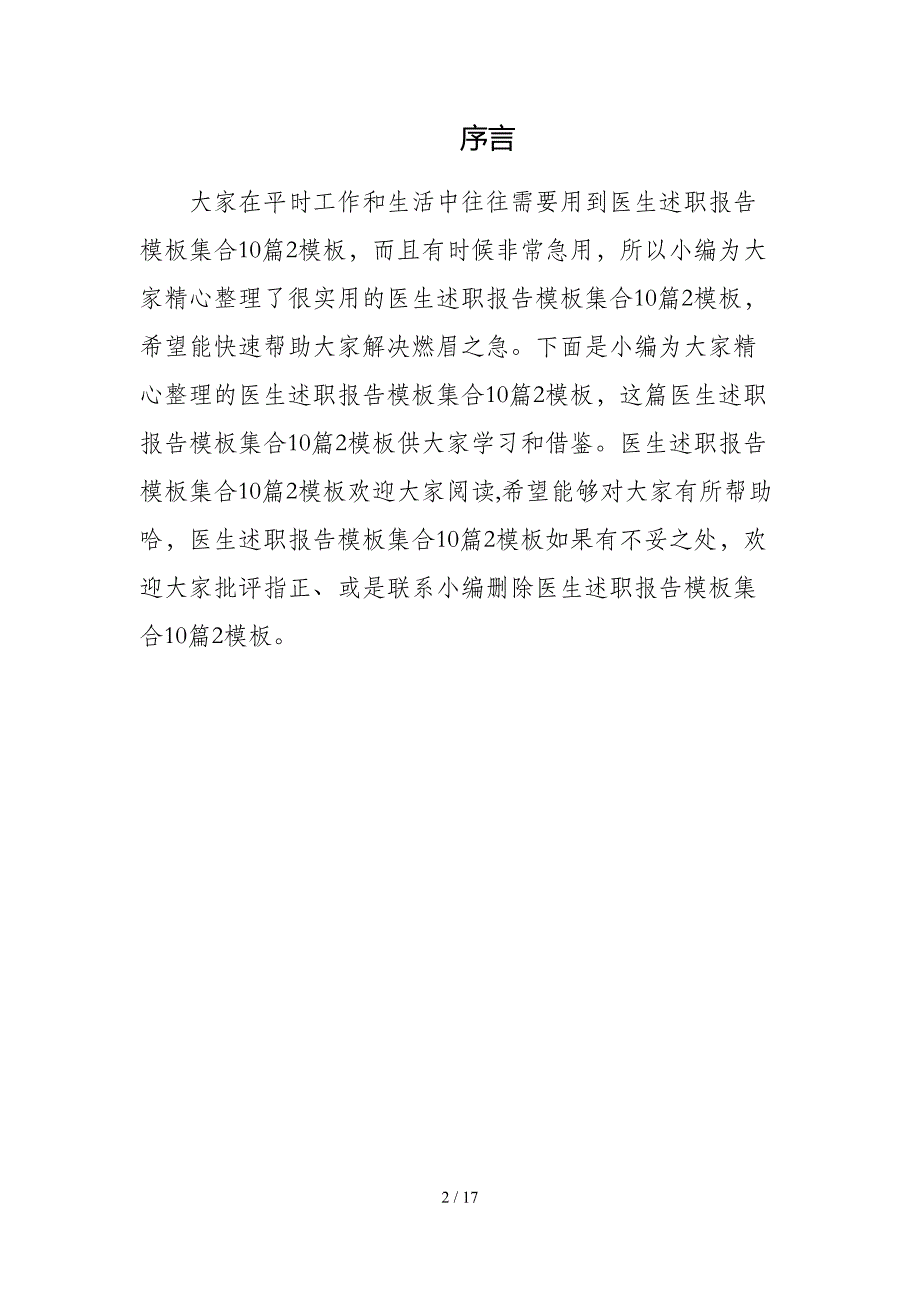 序言

大家在平时工作和生活中往往需要用到医生述职报告模板集合10篇2模板，而且有时候非常急用，所以小编为大家精心整理了很实用的医生述职报告模板集合10篇2模板，希望能快速帮助大家解决燃眉之急。下面是小编为大家精心整理的医生述职报告模板集合10篇2模板，这篇医生述职报告模板集合10篇2模板供大家学习和借鉴。医生述职报告模板集合10篇2模板欢迎大家阅读,希望能够对大家有所帮助哈，医生述职报告模板集合10篇2模板如果有不妥之处，欢迎大家批评指正、或是联系小编删除医生述职报告模板集合10篇2模板。

2 / 17